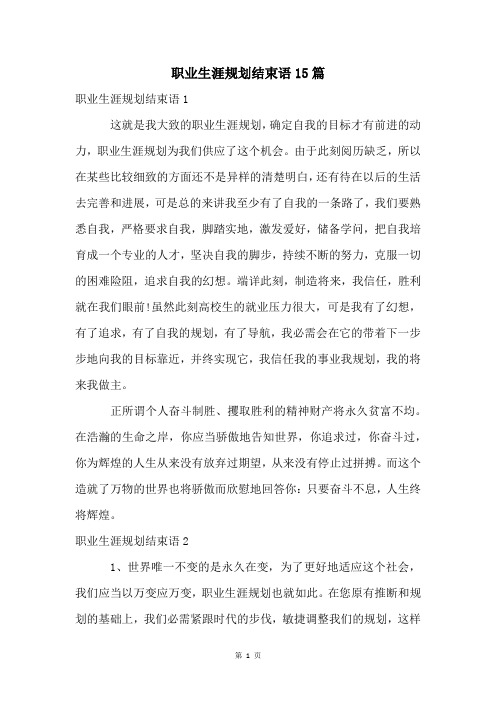 职业生涯规划结束语 15 篇

职业生涯规划结束语 1

这就是我大致的职业生涯规划，确定自我的目标才有前进的动力，职业生涯规划为我们供应了这个机会。由于此刻阅历缺乏，所以在某些比较细致的方面还不是异样的清楚明白，还有待在以后的生活去完善和进展，可是总的来讲我至少有了自我的一条路了，我们要熟悉自我，严格要求自我，脚踏实地，激发爱好，储备学问，把自我培育成一个专业的人才，坚决自我的脚步，持续不断的努力，克服一切的困难险阻，追求自我的幻想。端详此刻，制造将来，我信任，胜利就在我们眼前！虽然此刻高校生的就业压力很大，可是我有了幻想，有了追求，有了自我的规划，有了导航，我必需会在它的带着下一步步地向我的目标靠近，并终实现它，我信任我的事业我规划，我的将来我做主。

正所谓个人奋斗制胜、攫取胜利的精神财产将永久贫富不均。在浩瀚的生命之岸，你应当骄傲地告知世界，你追求过，你奋斗过，你为辉煌的人生从来没有放弃过期望，从来没有停止过拼搏。而这个造就了万物的世界也将骄傲而欣慰地回答你：只要奋斗不息，人生终将辉煌。

职业生涯规划结束语 2

1、世界唯一不变的是永久在变，为了更好地适应这个社会，我们应当以万变应万变，职业生涯规划也就如此。在您原有推断和规划的基础上，我们必需紧跟时代的步伐，敏捷调整我们的规划，这样

第 1 页